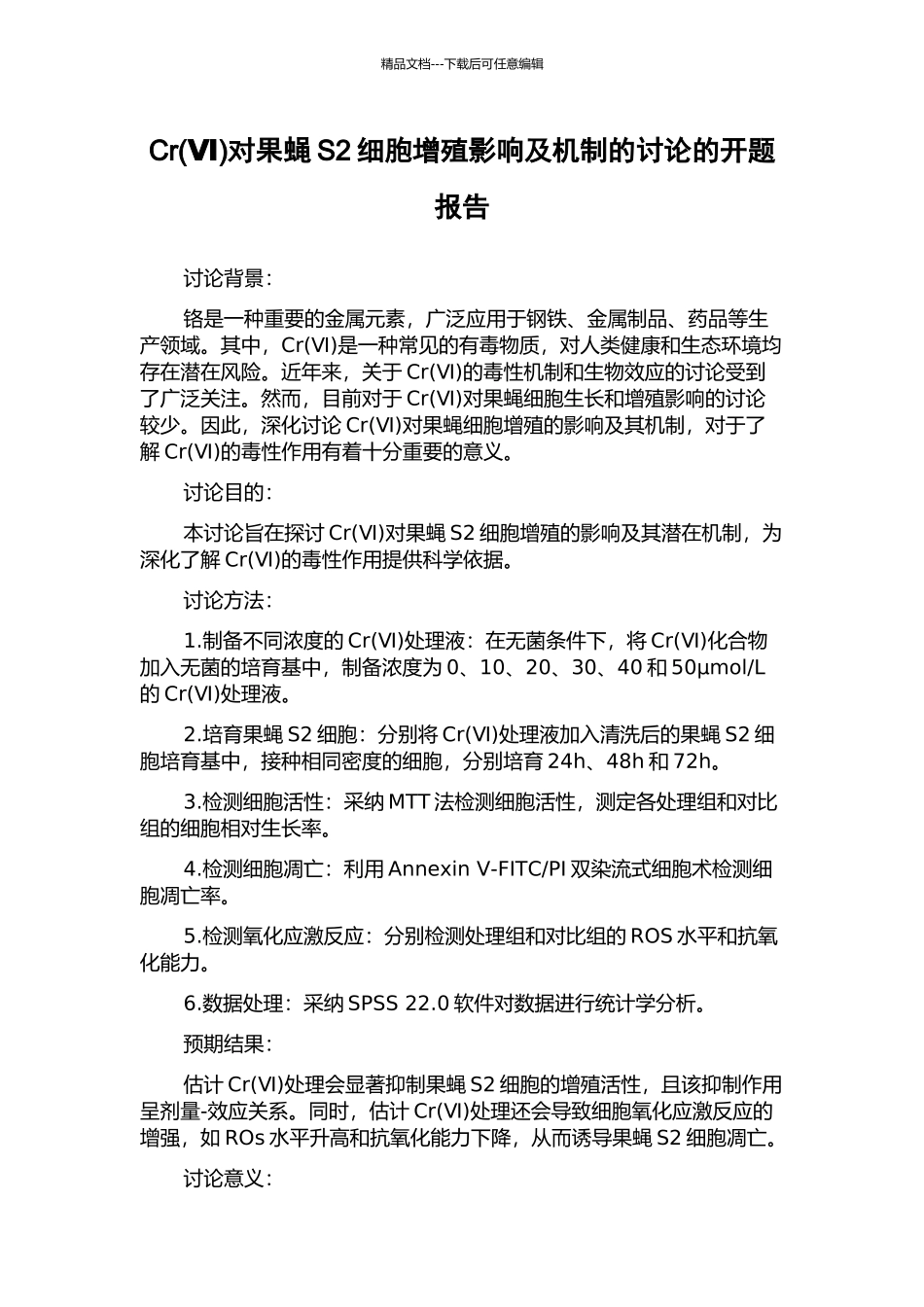 精品文档---下载后可任意编辑

Cr(Ⅵ)对果蝇 S2 细胞增殖影响及机制的讨论的开题报告

讨论背景：

铬是一种重要的金属元素，广泛应用于钢铁、金属制品、药品等生产领域。其中，Cr(VI)是一种常见的有毒物质，对人类健康和生态环境均存在潜在风险。近年来，关于 Cr(VI)的毒性机制和生物效应的讨论受到了广泛关注。然而，目前对于 Cr(VI)对果蝇细胞生长和增殖影响的讨论较少。因此，深化讨论 Cr(VI)对果蝇细胞增殖的影响及其机制，对于了解 Cr(VI)的毒性作用有着十分重要的意义。

讨论目的：

本讨论旨在探讨 Cr(VI)对果蝇 S2 细胞增殖的影响及其潜在机制，为深化了解 Cr(VI)的毒性作用提供科学依据。

讨论方法：

1.制备不同浓度的 Cr(VI)处理液：在无菌条件下，将 Cr(VI)化合物加入无菌的培育基中，制备浓度为 0、10、20、30、40 和 50μmol/L 的 Cr(VI)处理液。

2.培育果蝇 S2 细胞：分别将 Cr(VI)处理液加入清洗后的果蝇 S2 细胞培育基中，接种相同密度的细胞，分别培育 24h、48h 和 72h。

3.检测细胞活性：采纳 MTT 法检测细胞活性，测定各处理组和对比组的细胞相对生长率。

4.检测细胞凋亡：利用 Annexin V-FITC/PI 双染流式细胞术检测细胞凋亡率。

5.检测氧化应激反应：分别检测处理组和对比组的 ROS 水平和抗氧化能力。

6.数据处理：采纳 SPSS 22.0 软件对数据进行统计学分析。

预期结果：

估计 Cr(VI)处理会显著抑制果蝇 S2 细胞的增殖活性，且该抑制作用呈剂量-效应关系。同时，估计 Cr(VI)处理还会导致细胞氧化应激反应的增强，如 ROs 水平升高和抗氧化能力下降，从而诱导果蝇 S2 细胞凋亡。

讨论意义：